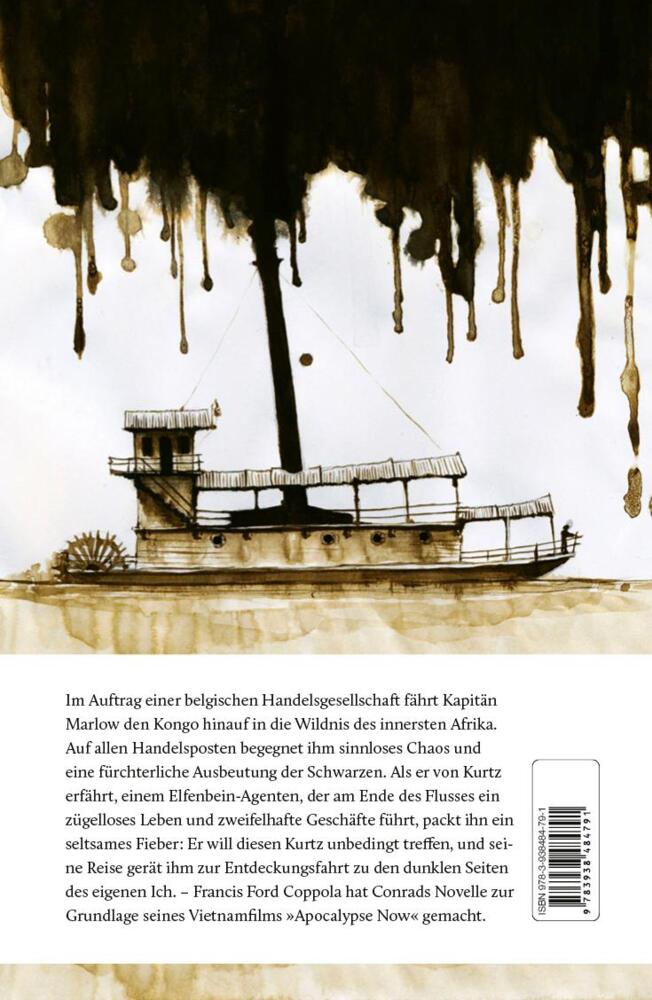 Im Auftrag einer belgischen Handelsgesellschaft fährt Kapitän Marlow den Kongo hinauf in die Wildnis des innersten Afrika. Auf allen Handelsposten begegnet ihm sinnloses Chaos und eine fürchterliche Ausbeutung der Schwarzen. Als er von Kurtz erfährt, einem Elfenbein-Agenten, der am Ende des Flusses ein zügelloses Leben und zweifelhafte Geschäfte führt, packt ihn ein seltsames Fieber: Er will diesen Kurtz unbedingt treffen, und seine Reise gerät ihm zur Entdeckungsfahrt zu den dunklen Seiten des eigenen Ich. – Francis Ford Coppola hat Conrads Novelle zur Grundlage seines Vietnamfilms »Apocalypse Now« gemacht.

ISBN 978-3-938484-79-1
9 783938 484791